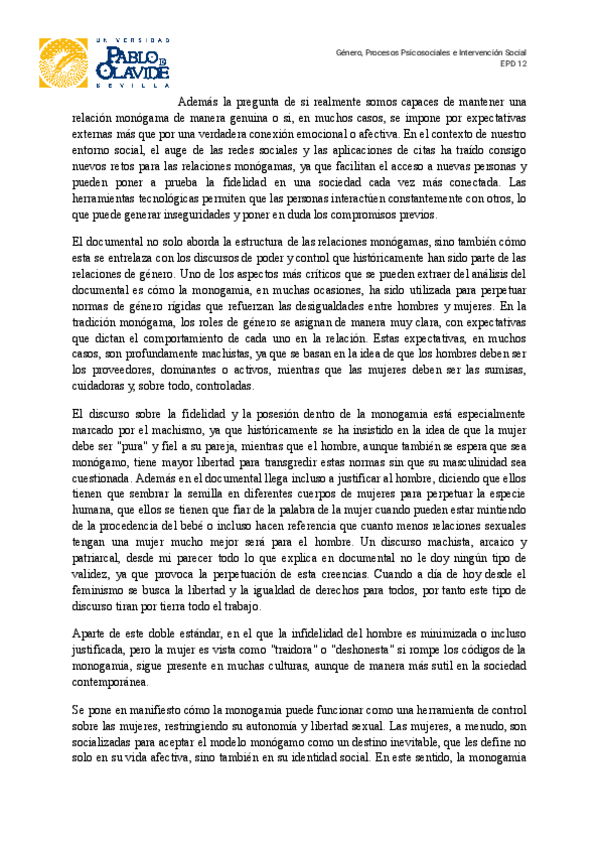 UNIVERSIDAD PABLO DE OLAVIDE SEVILLA

Género, Procesos Psicosociales e Intervención Social
EPD 12

Además la pregunta de si realmente somos capaces de mantener una relación monógama de manera genuina o si, en muchos casos, se impone por expectativas externas más que por una verdadera conexión emocional o afectiva. En el contexto de nuestro entorno social, el auge de las redes sociales y las aplicaciones de citas ha traído consigo nuevos retos para las relaciones monógamas, ya que facilitan el acceso a nuevas personas y pueden poner a prueba la fidelidad en una sociedad cada vez más conectada. Las herramientas tecnológicas permiten que las personas interactúen constantemente con otros, lo que puede generar inseguridades y poner en duda los compromisos previos.

El documental no solo aborda la estructura de las relaciones monógamas, sino también cómo esta se entrelaza con los discursos de poder y control que históricamente han sido parte de las relaciones de género. Uno de los aspectos más críticos que se pueden extraer del análisis del documental es cómo la monogamia, en muchas ocasiones, ha sido utilizada para perpetuar normas de género rígidas que refuerzan las desigualdades entre hombres y mujeres. En la tradición monógama, los roles de género se asignan de manera muy clara, con expectativas que dictan el comportamiento de cada uno en la relación. Estas expectativas, en muchos casos, son profundamente machistas, ya que se basan en la idea de que los hombres deben ser los proveedores, dominantes o activos, mientras que las mujeres deben ser las sumisas, cuidadoras y, sobre todo, controladas.

El discurso sobre la fidelidad y la posesión dentro de la monogamia está especialmente marcado por el machismo, ya que históricamente se ha insistido en la idea de que la mujer debe ser "pura" y fiel a su pareja, mientras que el hombre, aunque también se espera que sea monógamo, tiene mayor libertad para transgredir estas normas sin que su masculinidad sea cuestionada. Además en el documental llega incluso a justificar al hombre, diciendo que ellos tienen que sembrar la semilla en diferentes cuerpos de mujeres para perpetuar la especie humana, que ellos se tienen que fiar de la palabra de la mujer cuando pueden estar mintiendo de la procedencia del bebé o incluso hacen referencia que cuanto menos relaciones sexuales tengan una mujer mucho mejor será para el hombre. Un discurso machista, arcaico y patriarcal, desde mi parecer todo lo que explica en documental no le doy ningún tipo de validez, ya que provoca la perpetuación de esta creencias. Cuando a día de hoy desde el feminismo se busca la libertad y la igualdad de derechos para todos, por tanto este tipo de discurso tiran por tierra todo el trabajo.

Aparte de este doble estándar, en el que la infidelidad del hombre es minimizada o incluso justificada, pero la mujer es vista como "traidora" o "deshonesta" si rompe los códigos de la monogamia, sigue presente en muchas culturas, aunque de manera más sutil en la sociedad contemporánea.

Se pone en manifiesto cómo la monogamia puede funcionar como una herramienta de control sobre las mujeres, restringiendo su autonomía y libertad sexual. Las mujeres, a menudo, son socializadas para aceptar el modelo monógamo como un destino inevitable, que les define no solo en su vida afectiva, sino también en su identidad social. En este sentido, la monogamia